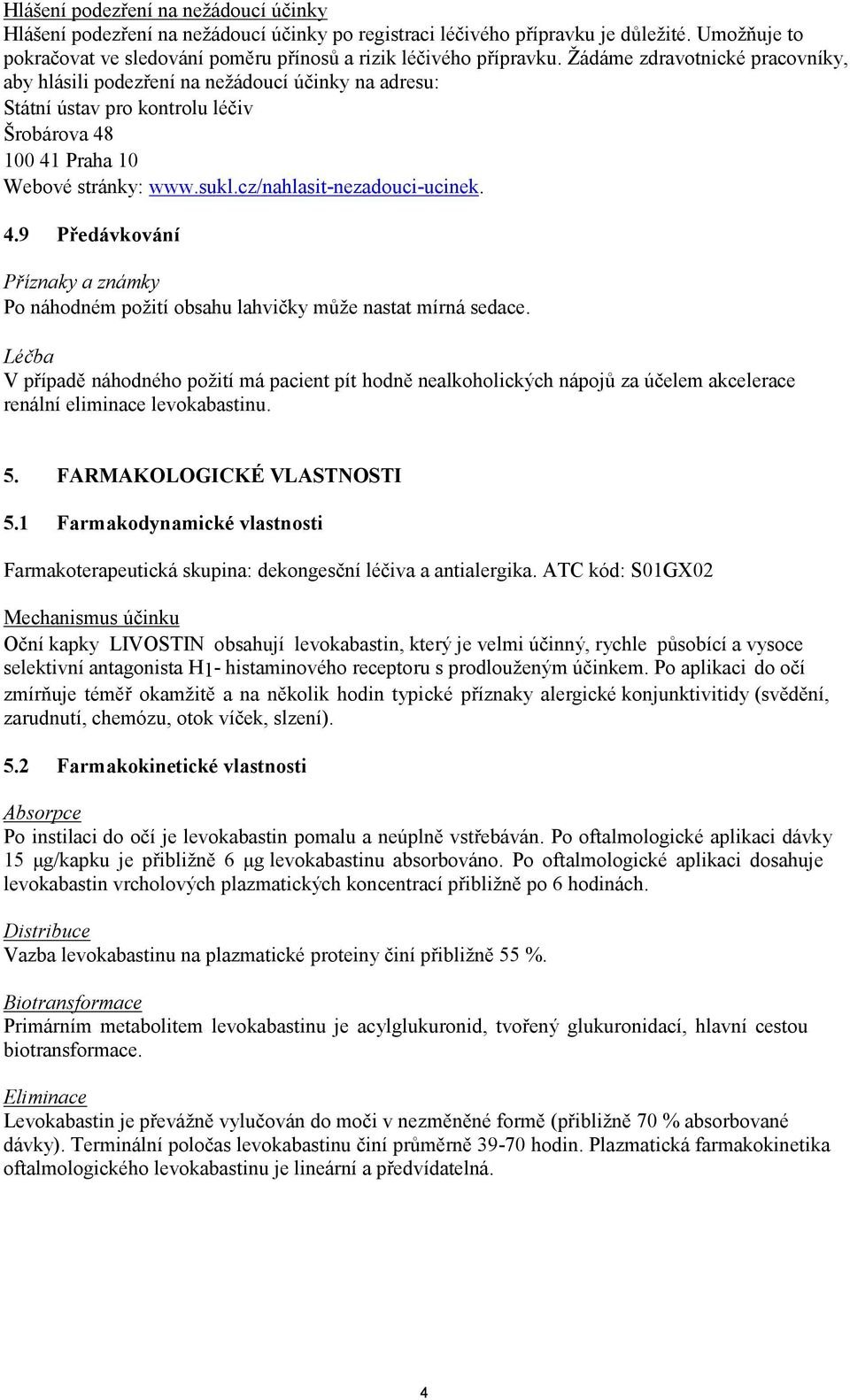 Hlášení podezření na nežádoucí účinky
Hlášení podezření na nežádoucí účinky po registraci léčivého přípravku je důležité. Umožňuje to pokračovat ve sledování poměru přínosů a rizik léčivého přípravku. Žádáme zdravotnické pracovníky, aby hlásili podezření na nežádoucí účinky na adresu:
Státní ústav pro kontrolu léčiv
Šrobárova 48
100 41 Praha 10
Webové stránky: www.sukl.cz/nahlasit-nezadouci-ucinek.

4.9 Předávkování

Příznaky a známky
Po náhodném požití obsahu lahvičky může nastat mírná sedace.

Léčba
V případě náhodného požití má pacient pít hodně nealkoholických nápojů za účelem akcelerace renální eliminace levokabastinu.

5. FARMAKOLOGICKÉ VLASTNOSTI

5.1 Farmakodynamické vlastnosti

Farmakoterapeutická skupina: dekongesční léčiva a antialergika. ATC kód: S01GX02

Mechanismus účinku
Oční kapky LIVOSTIN obsahují levokabastin, který je velmi účinný, rychle působící a vysoce selektivní antagonista $H_1$- histaminového receptoru s prodlouženým účinkem. Po aplikaci do očí zmírňuje téměř okamžitě a na několik hodin typické příznaky alergické konjunktivitidy (svědění, zarudnutí, chemózu, otok víček, slzení).

5.2 Farmakokinetické vlastnosti

Absorpce
Po instilaci do očí je levokabastin pomalu a neúplně vstřebáván. Po oftalmologické aplikaci dávky 15 μg/kapku je přibližně 6 μg levokabastinu absorbováno. Po oftalmologické aplikaci dosahuje levokabastin vrcholových plazmatických koncentrací přibližně po 6 hodinách.

Distribuce
Vazba levokabastinu na plazmatické proteiny činí přibližně 55 %.

Biotransformace
Primárním metabolitem levokabastinu je acylglukuronid, tvořený glukuronidací, hlavní cestou biotransformace.

Eliminace
Levokabastin je převážně vylučován do moči v nezměněné formě (přibližně 70 % absorbované dávky). Terminální poločas levokabastinu činí průměrně 39-70 hodin. Plazmatická farmakokinetika oftalmologického levokabastinu je lineární a předvídatelná.

4